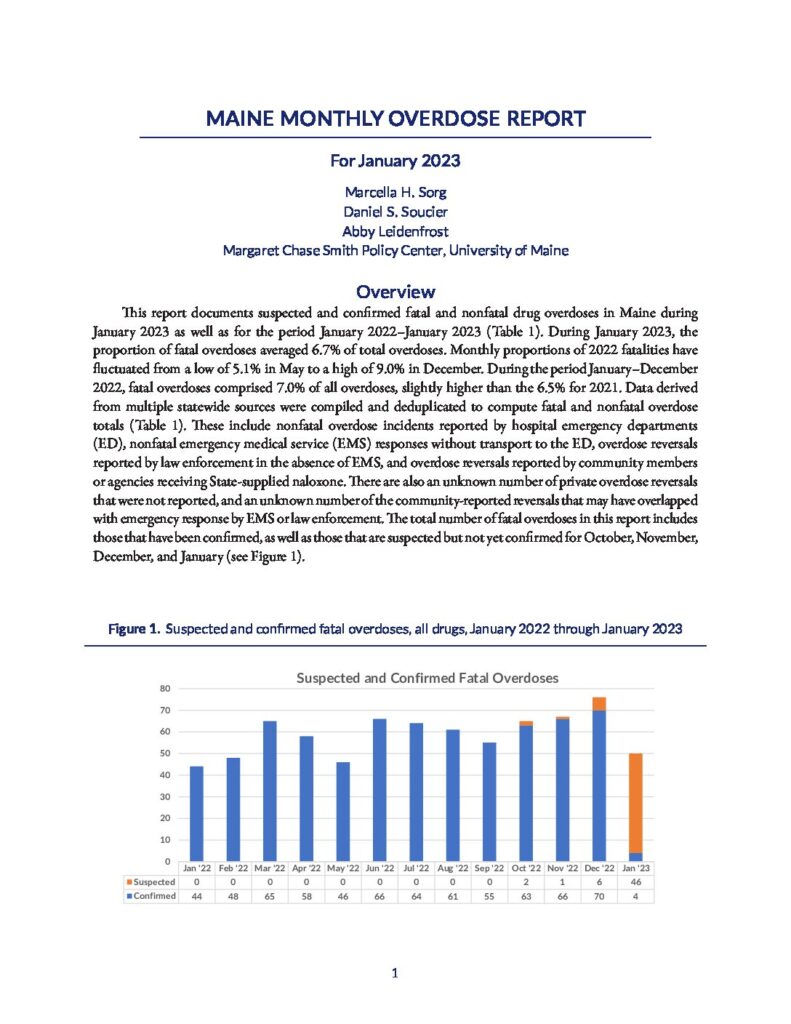 MAINE MONTHLY OVERDOSE REPORT

For January 2023

Marcella H. Sorg
Daniel S. Soucier
Abby Leidenfrost
Margaret Chase Smith Policy Center, University of Maine

Overview

This report documents suspected and confirmed fatal and nonfatal drug overdoses in Maine during January 2023 as well as for the period January 2022–January 2023 (Table 1). During January 2023, the proportion of fatal overdoses averaged 6.7% of total overdoses. Monthly proportions of 2022 fatalities have fluctuated from a low of 5.1% in May to a high of 9.0% in December. During the period January–December 2022, fatal overdoses comprised 7.0% of all overdoses, slightly higher than the 6.5% for 2021. Data derived from multiple statewide sources were compiled and deduplicated to compute fatal and nonfatal overdose totals (Table 1). These include nonfatal overdose incidents reported by hospital emergency departments (ED), nonfatal emergency medical service (EMS) responses without transport to the ED, overdose reversals reported by law enforcement in the absence of EMS, and overdose reversals reported by community members or agencies receiving State-supplied naloxone. There are also an unknown number of private overdose reversals that were not reported, and an unknown number of the community-reported reversals that may have overlapped with emergency response by EMS or law enforcement. The total number of fatal overdoses in this report includes those that have been confirmed, as well as those that are suspected but not yet confirmed for October, November, December, and January (see Figure 1).

Figure 1. Suspected and confirmed fatal overdoses, all drugs, January 2022 through January 2023

Suspected and Confirmed Fatal Overdoses

80
70
60
50
40
30
20
10
0

| | Jan '22 | Feb '22 | Mar '22 | Apr '22 | May '22 | Jun '22 | Jul '22 | Aug '22 | Sep '22 | Oct '22 | Nov '22 | Dec '22 | Jan '23 |
|---|---|---|---|---|---|---|---|---|---|---|---|---|---|
| Suspected | 0 | 0 | 0 | 0 | 0 | 0 | 0 | 0 | 0 | 2 | 1 | 6 | 46 |
| Confirmed | 44 | 48 | 65 | 58 | 46 | 66 | 64 | 61 | 55 | 63 | 66 | 70 | 4 |

1